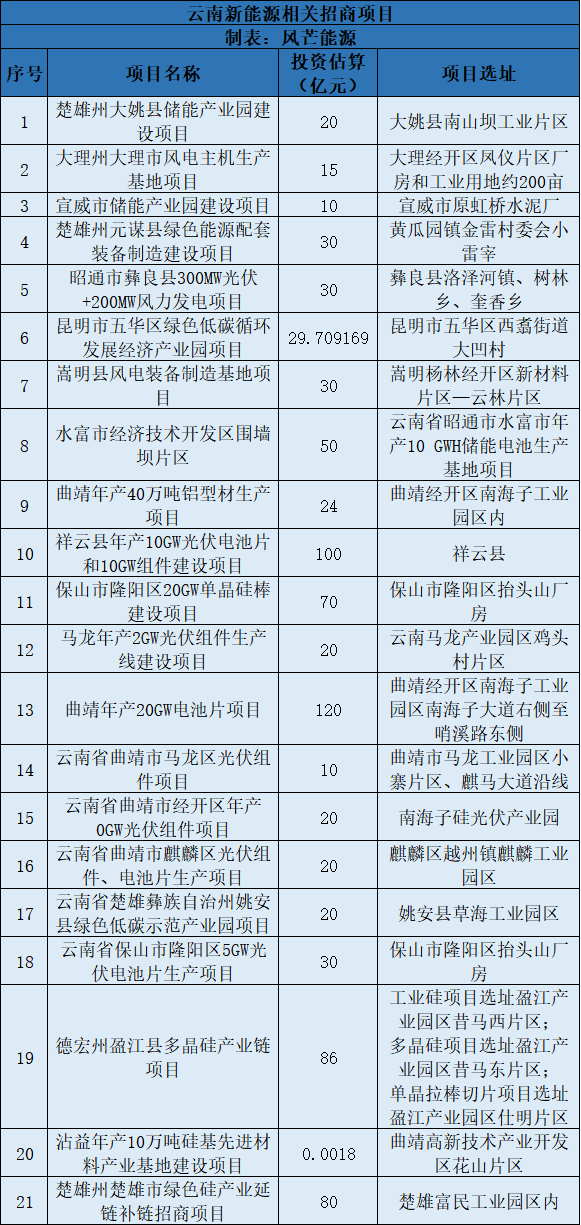 云南新能源相关招商项目

制表：风芒能源

| 序号 | 项目名称 | 投资估算（亿元） | 项目选址 |
|---|---|---|---|
| 1 | 楚雄州大姚县储能产业园建设项目 | 20 | 大姚县南山坝工业片区 |
| 2 | 大理州大理市风电主机生产基地项目 | 15 | 大理经开区凤仪片区厂房和工业用地约200亩 |
| 3 | 宣威市储能产业园建设项目 | 10 | 宣威市原虹桥水泥厂 |
| 4 | 楚雄州元谋县绿色能源配套装备制造建设项目 | 30 | 黄瓜园镇金雷村委会小雷宰 |
| 5 | 昭通市彝良县300MW光伏+200MW风力发电项目 | 30 | 彝良县洛泽河镇、树林乡、奎香乡 |
| 6 | 昆明市五华区绿色低碳循环发展经济产业园项目 | 29.709169 | 昆明市五华区西翥街道大凹村 |
| 7 | 嵩明县风电装备制造基地项目 | 30 | 嵩明杨林经开区新材料片区—云林片区 |
| 8 | 水富市经济技术开发区围墙坝片区 | 50 | 云南省昭通市水富市年产10 GWH储能电池生产基地项目 |
| 9 | 曲靖年产40万吨铝型材生产项目 | 24 | 曲靖经开区南海子工业园区内 |
| 10 | 祥云县年产10GW光伏电池片和10GW组件建设项目 | 100 | 祥云县 |
| 11 | 保山市隆阳区20GW单晶硅棒建设项目 | 70 | 保山市隆阳区抬头山厂房 |
| 12 | 马龙年产2GW光伏组件生产线建设项目 | 20 | 云南马龙产业园区鸡头村片区 |
| 13 | 曲靖年产20GW电池片项目 | 120 | 曲靖经开区南海子工业园区南海子大道右侧至哨溪路东侧 |
| 14 | 云南省曲靖市马龙区光伏组件项目 | 10 | 曲靖市马龙工业园区小寨片区、麒马大道沿线 |
| 15 | 云南省曲靖市经开区年产0GW光伏组件项目 | 20 | 南海子硅光伏产业园 |
| 16 | 云南省曲靖市麒麟区光伏组件、电池片生产项目 | 20 | 麒麟区越州镇麒麟工业园区 |
| 17 | 云南省楚雄彝族自治州姚安县绿色低碳示范产业园项目 | 20 | 姚安县草海工业园区 |
| 18 | 云南省保山市隆阳区5GW光伏电池片生产项目 | 30 | 保山市隆阳区抬头山厂房 |
| 19 | 德宏州盈江县多晶硅产业链项目 | 86 | 工业硅项目选址盈江产业园区昔马西片区；多晶硅项目选址盈江产业园区昔马东片区；单晶拉棒切片项目选址盈江产业园区仕明片区 |
| 20 | 沾益年产10万吨硅基先进材料产业基地建设项目 | 0.0018 | 曲靖高新技术产业开发区花山片区 |
| 21 | 楚雄州楚雄市绿色硅产业延链补链招商项目 | 80 | 楚雄富民工业园区内 |